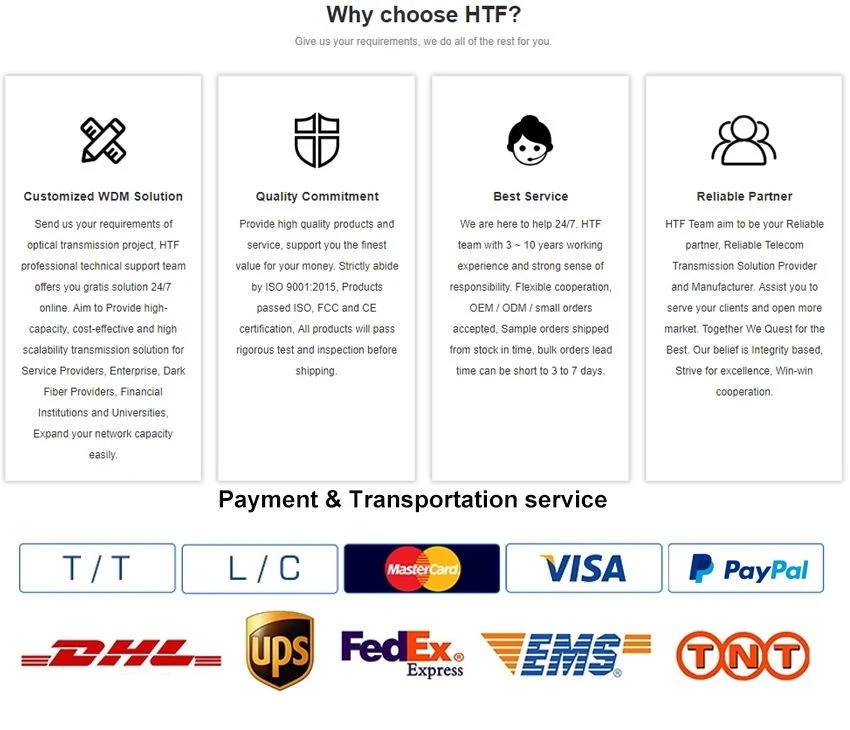 Why choose HTF?

Give us your requirements, we do all of the rest for you.

Customized WDM Solution

Send us your requirements of optical transmission project, HTF professional technical support team offers you gratis solution 24/7 online. Aim to Provide high-capacity, cost-effective and high scalability transmission solution for Service Providers, Enterprise, Dark Fiber Providers, Financial Institutions and Universities, Expand your network capacity easily.

Quality Commitment

Provide high quality products and service, support you the finest value for your money. Strictly abide by ISO 9001:2015, Products passed ISO, FCC and CE certification, All products will pass rigorous test and inspection before shipping.

Best Service

We are here to help 24/7. HTF team with 3 ~ 10 years working experience and strong sense of responsibility. Flexible cooperation, OEM / ODM / small orders accepted, Sample orders shipped from stock in time, bulk orders lead time can be short to 3 to 7 days.

Reliable Partner

HTF Team aim to be your Reliable partner, Reliable Telecom Transmission Solution Provider and Manufacturer. Assist you to serve your clients and open more market. Together We Quest for the Best. Our belief is Integrity based, Strive for excellence, Win-win cooperation.

Payment & Transportation service

T / T

L / C

MasterCard

VISA

PayPal

DHL

UPS

FedEx Express

EMS

TNT